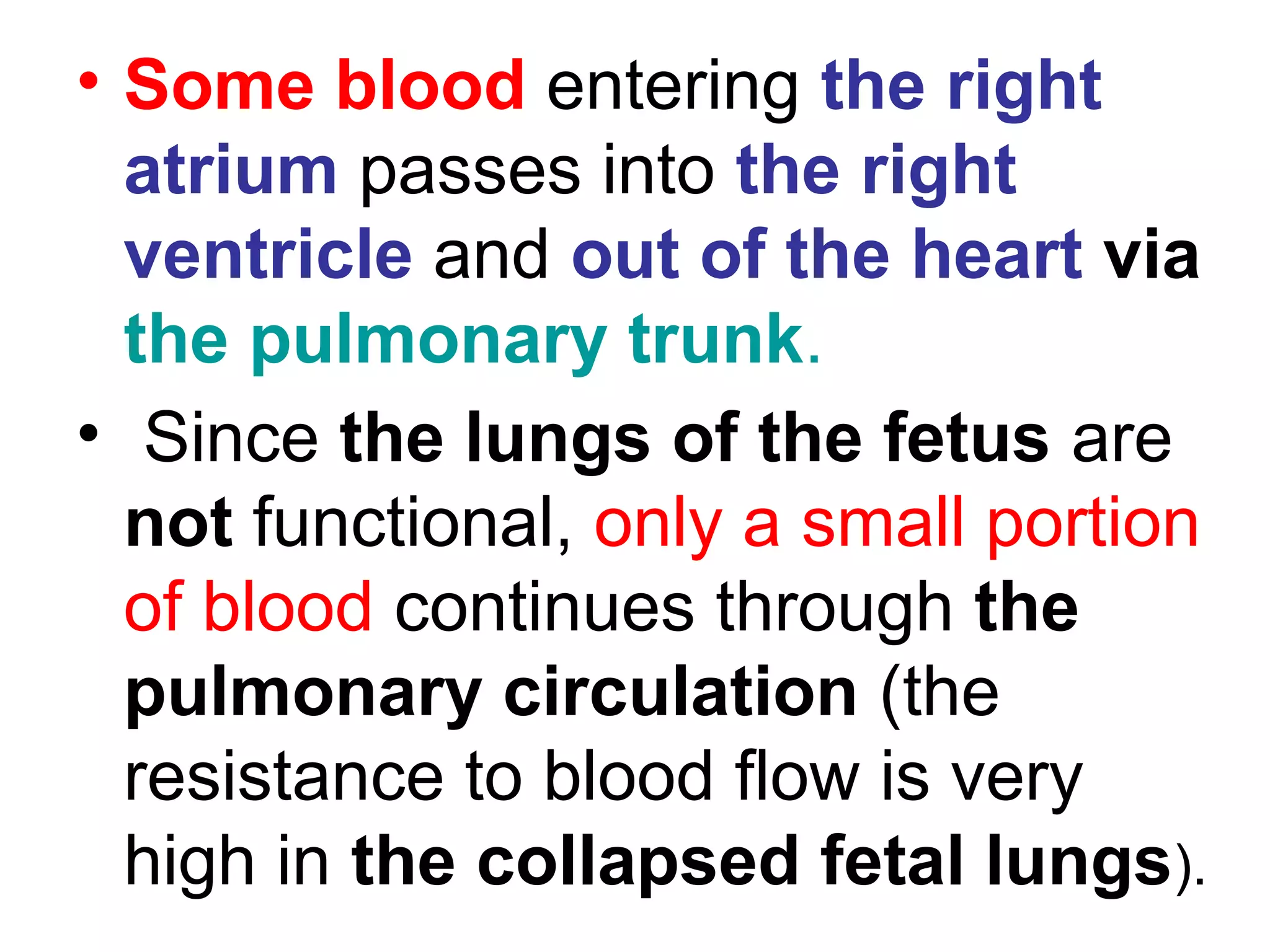 • Some blood entering the right atrium passes into the right ventricle and out of the heart via the pulmonary trunk.

• Since the lungs of the fetus are not functional, only a small portion of blood continues through the pulmonary circulation (the resistance to blood flow is very high in the collapsed fetal lungs).